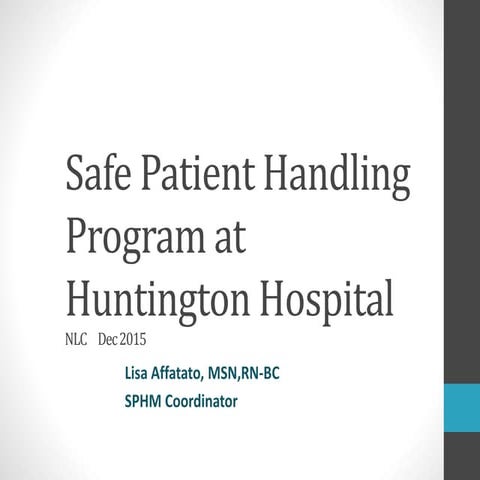 Safe Patient Handling Program at Huntington Hospital

NLC Dec 2015

Lisa Affatato, MSN,RN-BC

SPHM Coordinator